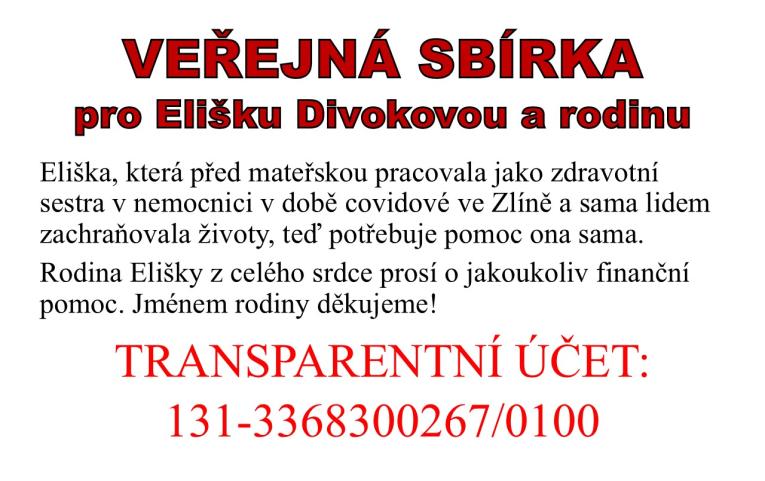 VEŘEJNÁ SBÍRKA
pro Elišku Divokovou a rodinu

Eliška, která před mateřskou pracovala jako zdravotní sestra v nemocnici v době covidové ve Zlíně a sama lidem zachraňovala životy, teď potřebuje pomoc ona sama.

Rodina Elišky z celého srdce prosí o jakoukoliv finanční pomoc. Jménem rodiny děkujeme!

TRANSPARENTNÍ ÚČET:
131-3368300267/0100